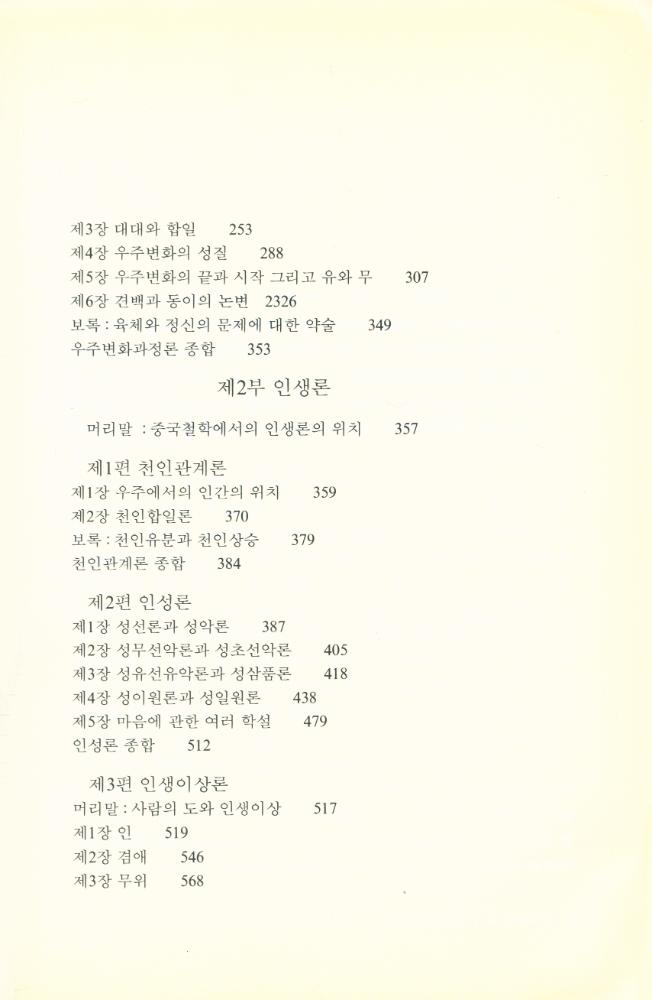 제3장 대대와 합일 253
제4장 우주변화의 성질 288
제5장 우주변화의 끝과 시작 그리고 유와 무 307
제6장 견백과 동이의 논변 2326
보록 : 육체와 정신의 문제에 대한 약술 349
우주변화과정론 종합 353

제2부 인생론

머리말 : 중국철학에서의 인생론의 위치 357

제1편 천인관계론
제1장 우주에서의 인간의 위치 359
제2장 천인합일론 370
보록 : 천인유분과 천인상승 379
천인관계론 종합 384

제2편 인성론
제1장 성선론과 성악론 387
제2장 성무선악론과 성초선악론 405
제3장 성유선유악론과 성삼품론 418
제4장 성이원론과 성일원론 438
제5장 마음에 관한 여러 학설 479
인성론 종합 512

제3편 인생이상론
머리말 : 사람의 도와 인생이상 517
제1장 인 519
제2장 겸애 546
제3장 무위 568